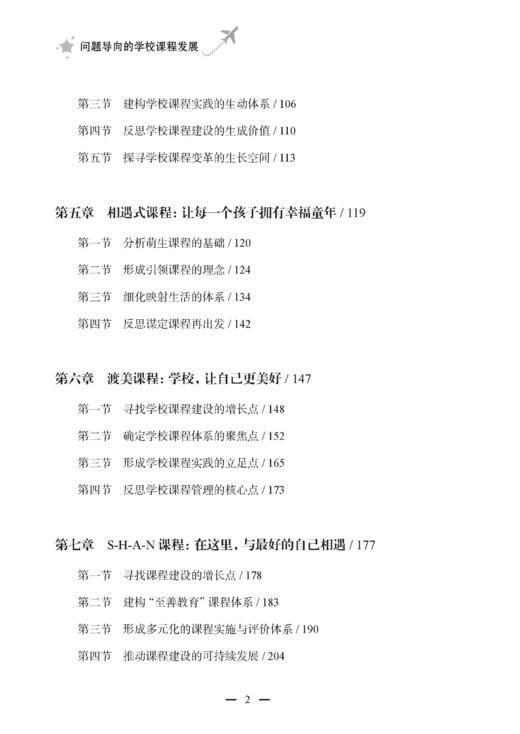 问题导向的学校课程发展

第三节　建构学校课程实践的生动体系 / 106

第四节　反思学校课程建设的生成价值 / 110

第五节　探寻学校课程变革的生长空间 / 113

第五章　相遇式课程：让每一个孩子拥有幸福童年 / 119

第一节　分析萌生课程的基础 / 120

第二节　形成引领课程的理念 / 124

第三节　细化映射生活的体系 / 134

第四节　反思谋定课程再出发 / 142

第六章　渡美课程：学校，让自己更美好 / 147

第一节　寻找学校课程建设的增长点 / 148

第二节　确定学校课程体系的聚焦点 / 152

第三节　形成学校课程实践的立足点 / 165

第四节　反思学校课程管理的核心点 / 173

第七章　S-H-A-N 课程：在这里，与最好的自己相遇 / 177

第一节　寻找课程建设的增长点 / 178

第二节　建构“至善教育”课程体系 / 183

第三节　形成多元化的课程实施与评价体系 / 190

第四节　推动课程建设的可持续发展 / 204

— 2 —